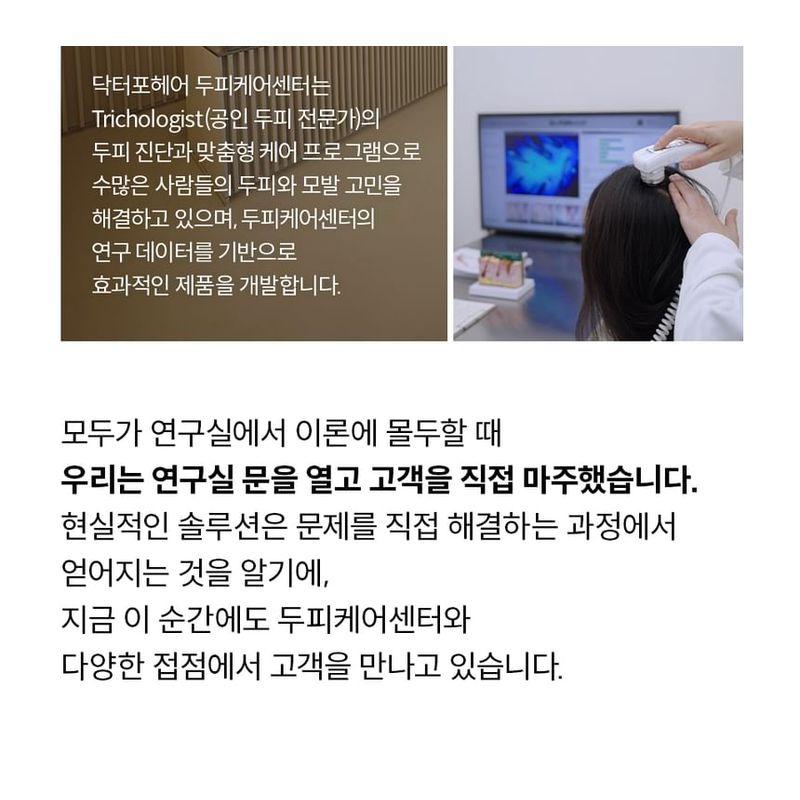 닥터포헤어 두피케어센터는 Trichologist(공인 두피 전문가)의 두피 진단과 맞춤형 케어 프로그램으로 수많은 사람들의 두피와 모발 고민을 해결하고 있으며, 두피케어센터의 연구 데이터를 기반으로 효과적인 제품을 개발합니다.

모두가 연구실에서 이론에 몰두할 때
우리는 연구실 문을 열고 고객을 직접 마주했습니다.
현실적인 솔루션은 문제를 직접 해결하는 과정에서
얻어지는 것을 알기에,
지금 이 순간에도 두피케어센터와
다양한 접점에서 고객을 만나고 있습니다.